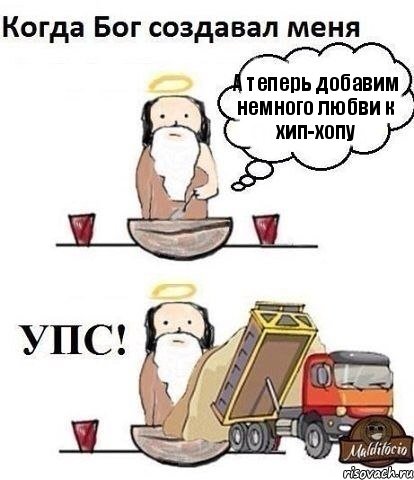 Когда Бог создавал меня

А теперь добавим немного любви к хип-хопу

УПС!

Malditócio

risovach.ru